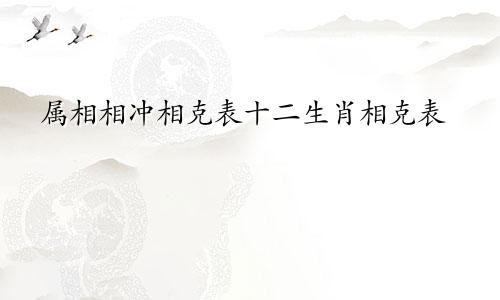 属相相冲相克表十二生肖相克表